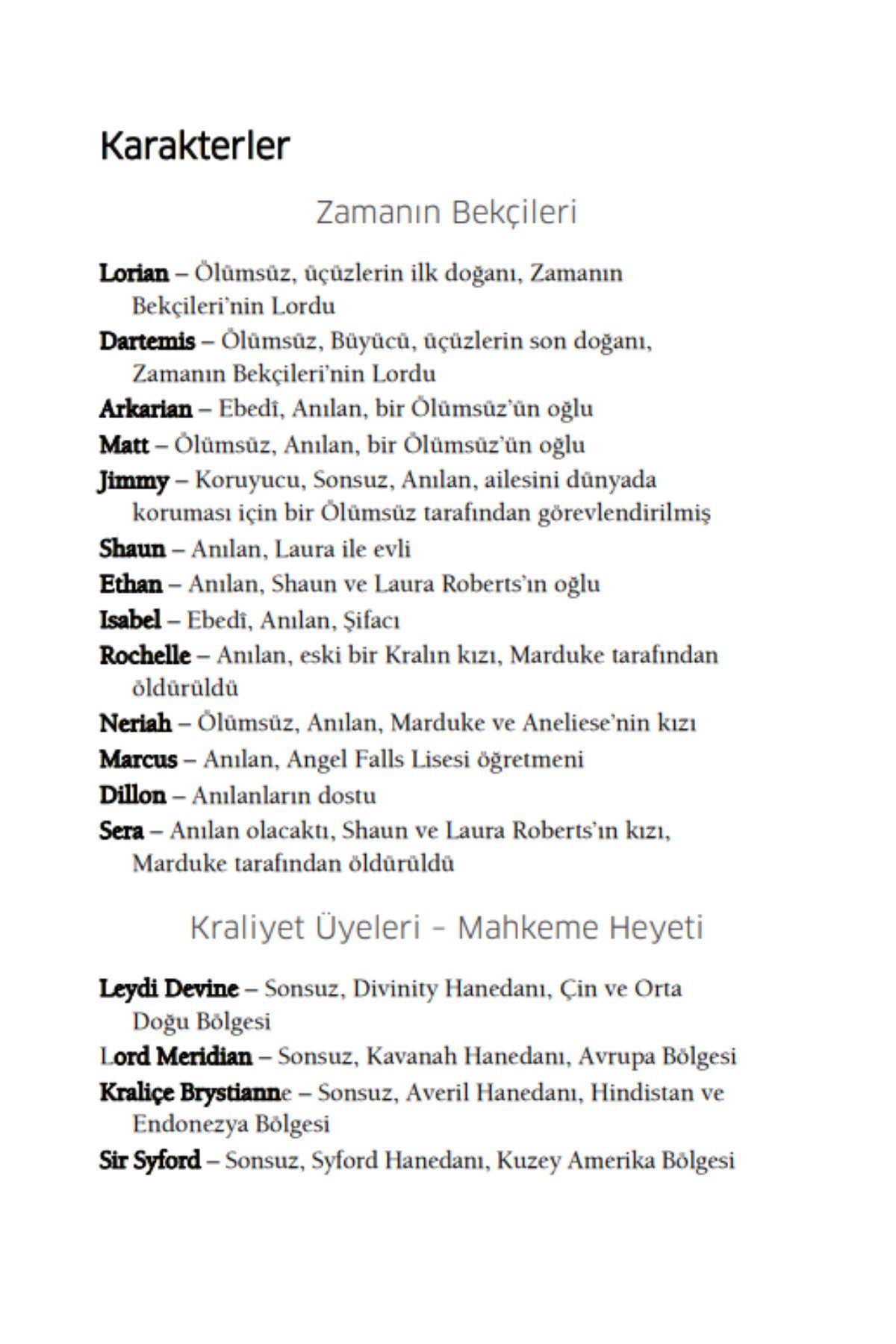 Karakterler

Zamanın Bekçileri

Lorian – Ölümsüz, üçüzlerin ilk doğanı, Zamanın Bekçileri'nin Lordu

Dartemis – Ölümsüz, Büyücü, üçüzlerin son doğanı, Zamanın Bekçileri'nin Lordu

Arkarian – Ebedî, Anılan, bir Ölümsüz'ün oğlu

Matt – Ölümsüz, Anılan, bir Ölümsüz'ün oğlu

Jimmy – Koruyucu, Sonsuz, Anılan, ailesini dünyada koruması için bir Ölümsüz tarafından görevlendirilmiş

Shaun – Anılan, Laura ile evli

Ethan – Anılan, Shaun ve Laura Roberts'ın oğlu

Isabel – Ebedî, Anılan, Şifacı

Rochelle – Anılan, eski bir Kralın kızı, Marduke tarafından öldürüldü

Neriah – Ölümsüz, Anılan, Marduke ve Aneliese'nin kızı

Marcus – Anılan, Angel Falls Lisesi öğretmeni

Dillon – Anılanların dostu

Sera – Anılan olacaktı, Shaun ve Laura Roberts'ın kızı, Marduke tarafından öldürüldü

Kraliyet Üyeleri – Mahkeme Heyeti

Leydi Devine – Sonsuz, Divinity Hanedanı, Çin ve Orta Doğu Bölgesi

Lord Meridian – Sonsuz, Kavanah Hanedanı, Avrupa Bölgesi

Kraliçe Brystianne – Sonsuz, Averil Hanedanı, Hindistan ve Endonezya Bölgesi

Sir Syford – Sonsuz, Syford Hanedanı, Kuzey Amerika Bölgesi